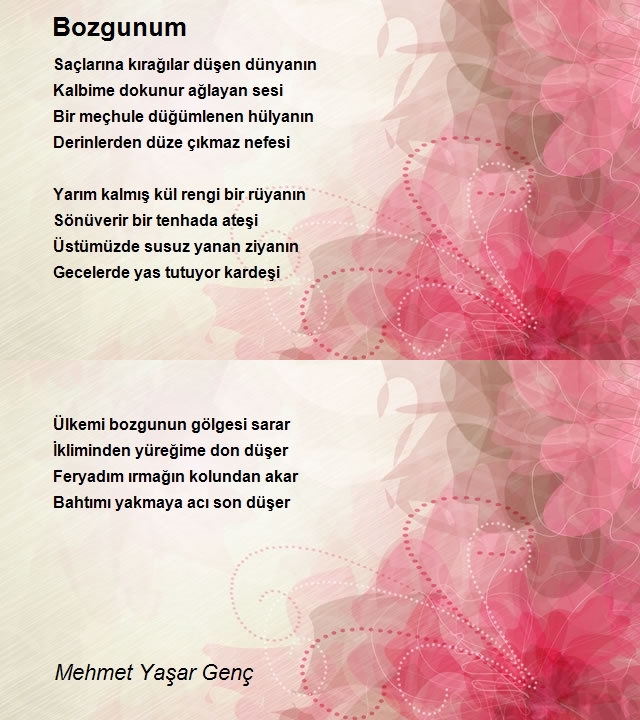 Bozgunum

Saçlarına kırağılar düşen dünyanın
Kalbime dokunur ağlayan sesi
Bir meçhule düğümlenen hülyanın
Derinlerden düze çıkmaz nefesi

Yarım kalmış kül rengi bir rüyanın
Sönüverir bir tenhada ateşi
Üstümüzde susuz yanan ziyanın
Gecelerde yas tutuyor kardeşi

Ülkemi bozgunun gölgesi sarar
İkliminden yüreğime don düşer
Feryadım ırmağın kolundan akar
Bahtımı yakmaya acı son düşer

Mehmet Yaşar Genç